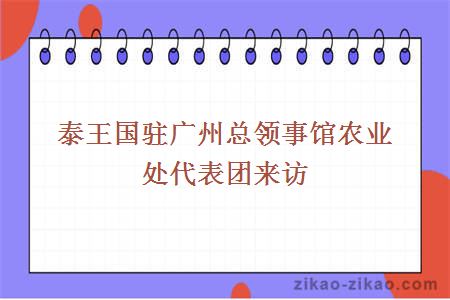 泰王国驻广州总领事馆农业处代表团来访

zikao-zikao.com